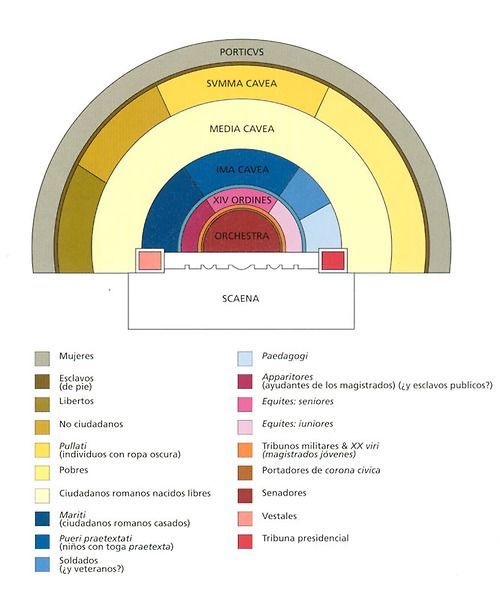 PORTICVS

SVMMA CAVEA

MEDIA CAVEA

IMA CAVEA

XIV ORDINES

ORCHESTRA

SCAENA

Mujeres

Esclavos (de pie)

Libertos

No ciudadanos

Pullati (individuos con ropa oscura)

Pobres

Ciudadanos romanos nacidos libres

Mariti (ciudadanos romanos casados)

Pueri praetextati (niños con toga praetexta)

Soldados (¿y veteranos?)

Paedagogi

Apparitores (ayudantes de los magistrados) (¿y esclavos publicos?)

Equites: seniores

Equites: iuniores

Tribunos militares & XX viri (magistrados jóvenes)

Portadores de corona civica

Senadores

Vestales

Tribuna presidencial